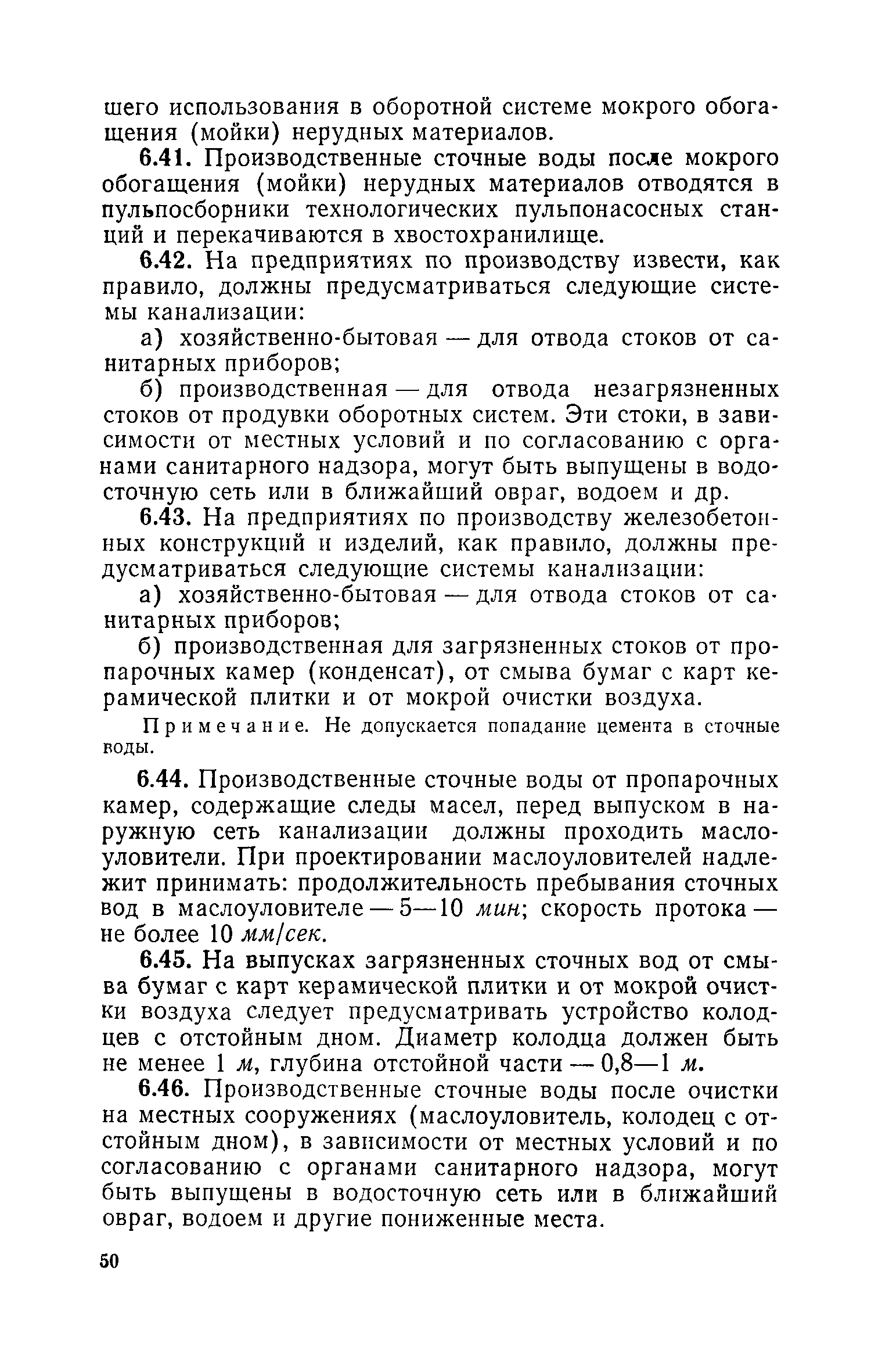 шего использования в оборотной системе мокрого обогащения (мойки) нерудных материалов.

6.41. Производственные сточные воды после мокрого обогащения (мойки) нерудных материалов отводятся в пульпосборники технологических пульпонасосных станций и перекачиваются в хвостохранилище.

6.42. На предприятиях по производству извести, как правило, должны предусматриваться следующие системы канализации:

а) хозяйственно-бытовая — для отвода стоков от санитарных приборов;

б) производственная — для отвода незагрязненных стоков от продувки оборотных систем. Эти стоки, в зависимости от местных условий и по согласованию с органами санитарного надзора, могут быть выпущены в водосточную сеть или в ближайший овраг, водоем и др.

6.43. На предприятиях по производству железобетонных конструкций и изделий, как правило, должны предусматриваться следующие системы канализации:

а) хозяйственно-бытовая — для отвода стоков от санитарных приборов;

б) производственная для загрязненных стоков от пропарочных камер (конденсат), от смыва бумаг с карт керамической плитки и от мокрой очистки воздуха.

Примечание. Не допускается попадание цемента в сточные воды.

6.44. Производственные сточные воды от пропарочных камер, содержащие следы масел, перед выпуском в наружную сеть канализации должны проходить маслоуловители. При проектировании маслоуловителей надлежит принимать: продолжительность пребывания сточных вод в маслоуловителе — 5—10 мин; скорость протока — не более 10 мм/сек.

6.45. На выпусках загрязненных сточных вод от смыва бумаг с карт керамической плитки и от мокрой очистки воздуха следует предусматривать устройство колодцев с отстойным дном. Диаметр колодца должен быть не менее 1 м, глубина отстойной части — 0,8—1 м.

6.46. Производственные сточные воды после очистки на местных сооружениях (маслоуловитель, колодец с отстойным дном), в зависимости от местных условий и по согласованию с органами санитарного надзора, могут быть выпущены в водосточную сеть или в ближайший овраг, водоем и другие пониженные места.

50